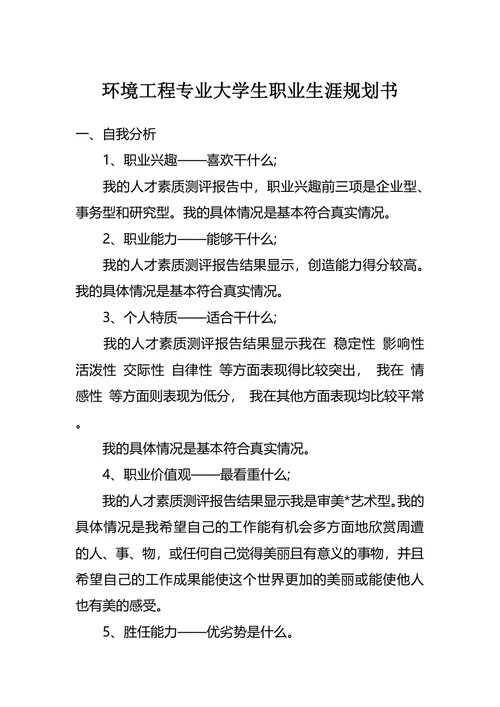 环境工程专业大学生职业生涯规划书

一、自我分析

1、职业兴趣——喜欢干什么;

我的人才素质测评报告中，职业兴趣前三项是企业型、事务型和研究型。我的具体情况是基本符合真实情况。

2、职业能力——能够干什么;

我的人才素质测评报告结果显示，创造能力得分较高。我的具体情况是基本符合真实情况。

3、个人特质——适合干什么;

我的人才素质测评报告结果显示我在 稳定性 影响性 活泼性 交际性 自律性 等方面表现得比较突出， 我在 情感性 等方面则表现为低分， 我在其他方面表现均比较平常。

我的具体情况是基本符合真实情况。

4、职业价值观——最看重什么;

我的人才素质测评报告结果显示我是审美*艺术型。我的具体情况是我希望自己的工作能有机会多方面地欣赏周遭的人、事、物，或任何自己觉得美丽且有意义的事物，并且希望自己的工作成果能使这个世界更加的美丽或能使他人也有美的感受。

5、胜任能力——优劣势是什么。